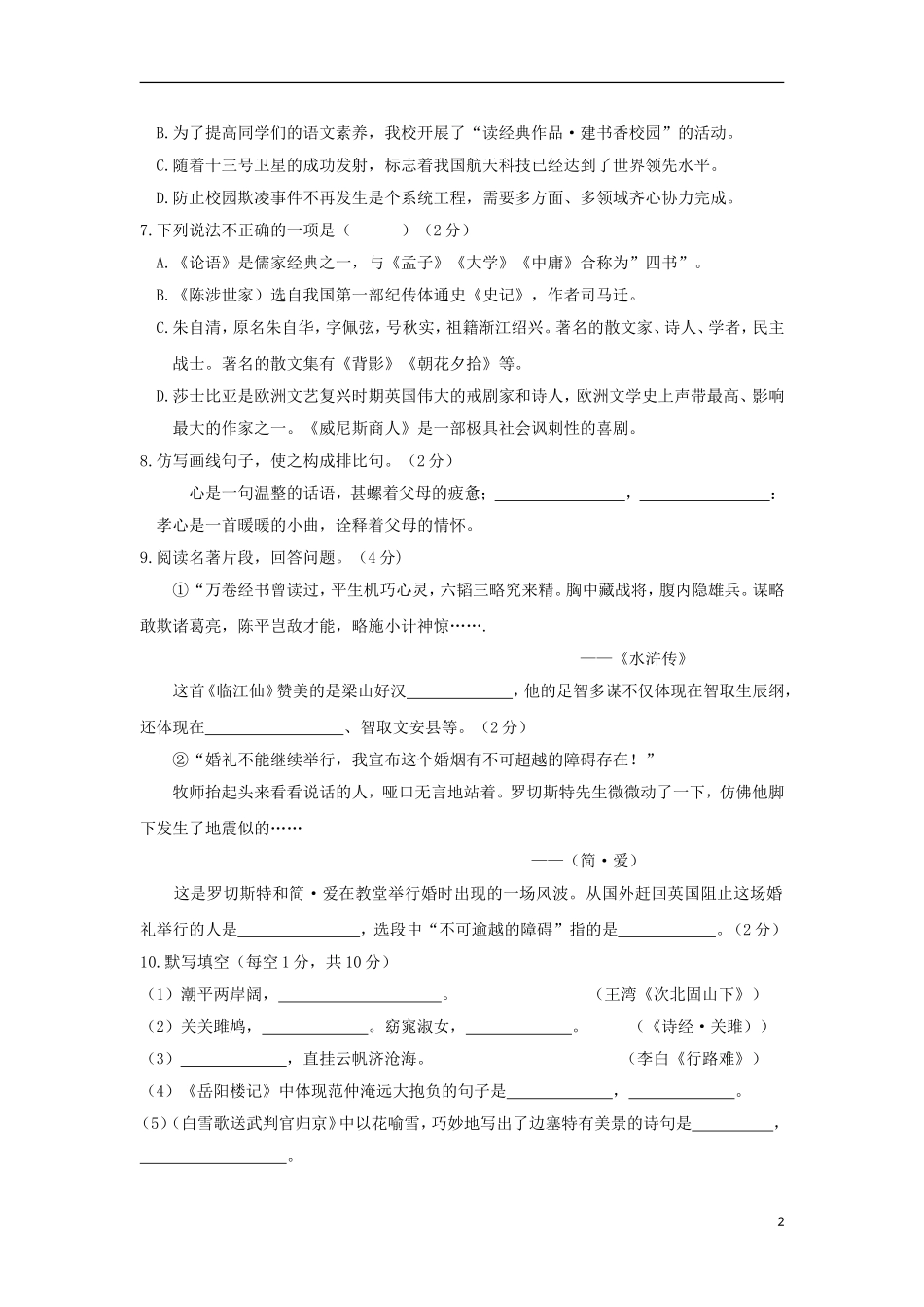 B.为了提高同学们的语文素养，我校开展了“读经典作品·建书香校园”的活动。

C.随着十三号卫星的成功发射，标志着我国航天科技已经达到了世界领先水平。

D.防止校园欺凌事件不再发生是个系统工程，需要多方面、多领域齐心协力完成。

7.下列说法不正确的一项是（　　）（2分）

A.《论语》是儒家经典之一，与《孟子》《大学》《中庸》合称为”四书”。

B.《陈涉世家》选自我国第一部纪传体通史《史记》，作者司马迁。

C.朱自清，原名朱自华，字佩弦，号秋实，祖籍浙江绍兴。著名的散文家、诗人、学者，民主战士。著名的散文集有《背影》《朝花夕拾》等。

D.莎士比亚是欧洲文艺复兴时期英国伟大的戒剧家和诗人，欧洲文学史上声带最高、影响最大的作家之一。《威尼斯商人》是一部极具社会讽刺性的喜剧。

8.仿写画线句子，使之构成排比句。（2分）

心是一句温整的话语，甚螺着父母的疲惫；________________，________________：孝心是一首暖暖的小曲，诠释着父母的情怀。

9.阅读名著片段，回答问题。（4分）

①“万卷经书曾读过，平生机巧心灵，六韬三略究来精。胸中藏战将，腹内隐雄兵。谋略敢欺诸葛亮，陈平岂敌才能，略施小计神惊…….

——《水浒传》

这首《临江仙》赞美的是梁山好汉____________，他的足智多谋不仅体现在智取生辰纲，还体现在________________、智取文安县等。（2分）

②“婚礼不能继续举行，我宣布这个婚烟有不可超越的障碍存在！”

牧师抬起头来看看说话的人，哑口无言地站着。罗切斯特先生微微动了一下，仿佛他脚下发生了地震似的……

——（简·爱）

这是罗切斯特和简·爱在教堂举行婚时出现的一场风波。从国外赶回英国阻止这场婚礼举行的人是______________，选段中“不可逾越的障碍”指的是____________。（2分）

10.默写填空（每空1分，共10分）

（1）潮平两岸阔，____________________。　　（王湾《次北固山下》）

（2）关关雎鸠，____________。窈窕淑女，____________。　　（《诗经·关雎》）

（3）____________，直挂云帆济沧海。　　（李白《行路难》）

（4）《岳阳楼记》中体现范仲淹远大抱负的句子是____________，____________。

（5）(白雪歌送武判官归京》中以花喻雪，巧妙地写出了边塞特有美景的诗句是__________，________________。

2